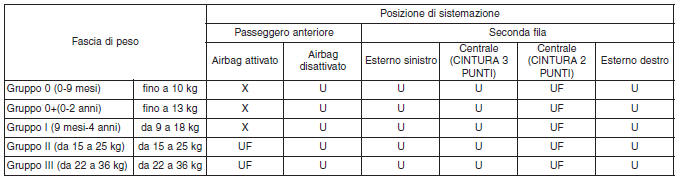 | Fascia di peso | | Posizione di sistemazione | | | | | |
|---|---|---|---|---|---|---|---|
| | | Passeggero anteriore | | Seconda fila | | | |
| | | Airbag attivato | Airbag disattivato | Esterno sinistro | Centrale (CINTURA 3 PUNTI) | Centrale (CINTURA 2 PUNTI) | Esterno destro |
| Gruppo 0 (0-9 mesi) | fino a 10 kg | X | U | U | U | UF | U |
| Gruppo 0+(0-2 anni) | fino a 13 kg | X | U | U | U | UF | U |
| Gruppo I (9 mesi-4 anni) | da 9 a 18 kg | X | U | U | U | UF | U |
| Gruppo II (da 15 a 25 kg) | da 15 a 25 kg | UF | U | U | U | UF | U |
| Gruppo III (da 22 a 36 kg) | da 22 a 36 kg | UF | U | U | U | UF | U |